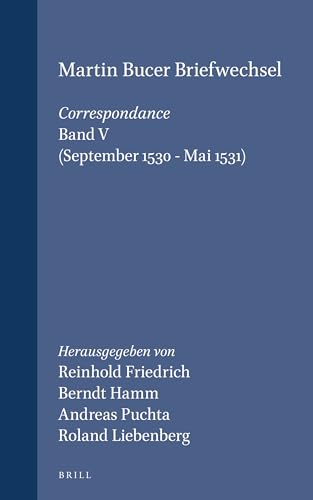 Martin Bucer Briefwechsel

Correspondance
Band V
(September 1530 - Mai 1531)

Herausgegeben von
Reinhold Friedrich
Berndt Hamm
Andreas Puchta
Roland Liebenberg

BRILL